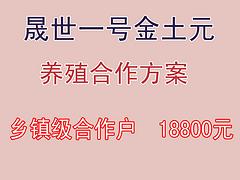 晟世一号金土元

养殖合作方案

乡镇级合作户　18800元